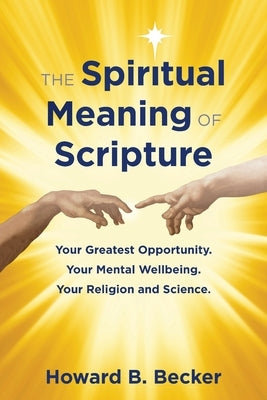 THE Spiritual Meaning OF Scripture

Your Greatest Opportunity.
Your Mental Wellbeing.
Your Religion and Science.

Howard B. Becker